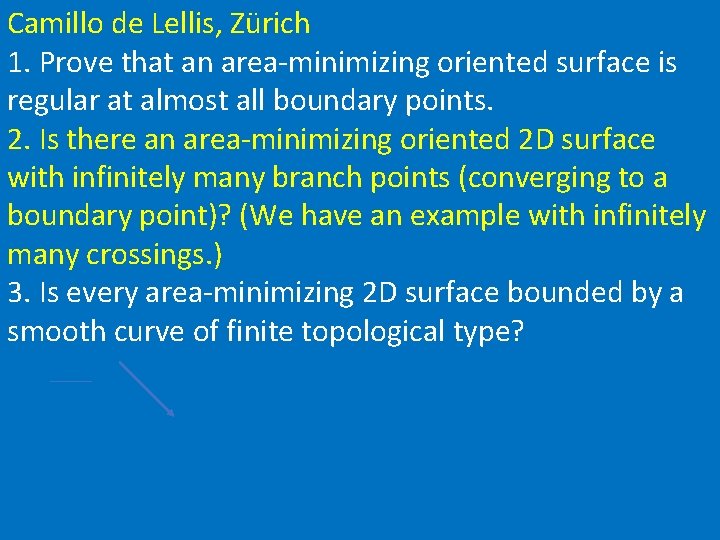 Camillo de Lellis, Zürich

1. Prove that an area-minimizing oriented surface is regular at almost all boundary points.

2. Is there an area-minimizing oriented 2D surface with infinitely many branch points (converging to a boundary point)? (We have an example with infinitely many crossings.)

3. Is every area-minimizing 2D surface bounded by a smooth curve of finite topological type?